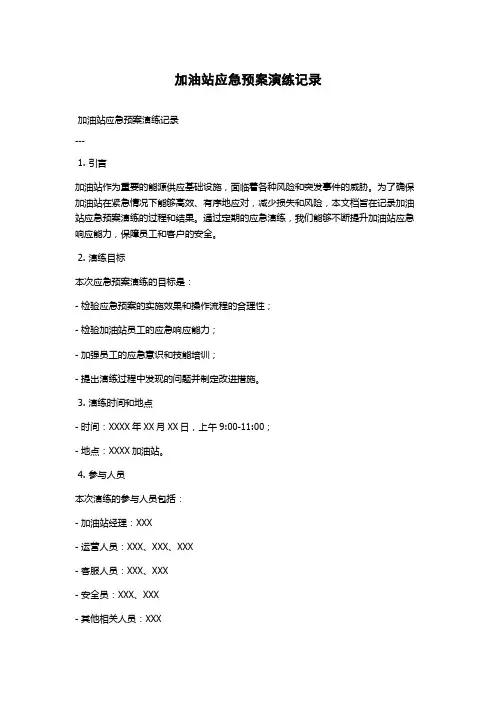 加油站应急预案演练记录

加油站应急预案演练记录

---

1. 引言

加油站作为重要的能源供应基础设施，面临着各种风险和突发事件的威胁。为了确保加油站在紧急情况下能够高效、有序地应对，减少损失和风险，本文档旨在记录加油站应急预案演练的过程和结果。通过定期的应急演练，我们能够不断提升加油站应急响应能力，保障员工和客户的安全。

2. 演练目标

本次应急预案演练的目标是：

- 检验应急预案的实施效果和操作流程的合理性；

- 检验加油站员工的应急响应能力；

- 加强员工的应急意识和技能培训；

- 提出演练过程中发现的问题并制定改进措施。

3. 演练时间和地点

- 时间：XXXX 年 XX 月 XX 日，上午 9:00-11:00；

- 地点：XXXX 加油站。

4. 参与人员

本次演练的参与人员包括：

- 加油站经理：XXX

- 运营人员：XXX、XXX、XXX

- 客服人员：XXX、XXX

- 安全员：XXX、XXX

- 其他相关人员：XXX